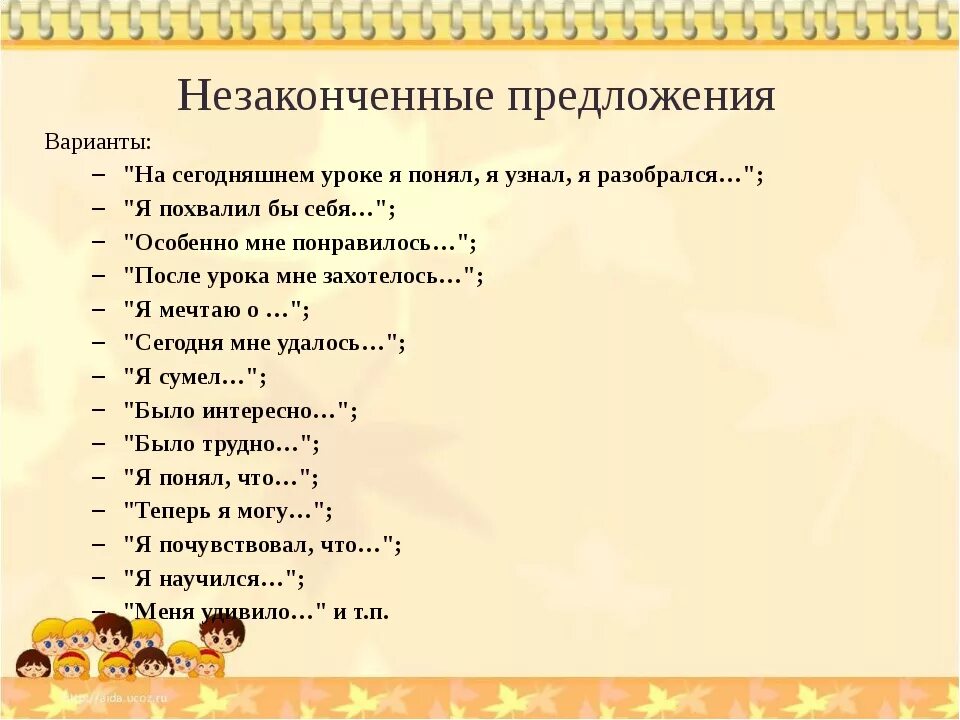 Незаконченные предложения

Варианты:

– "На сегодняшнем уроке я понял, я узнал, я разобрался…";
– "Я похвалил бы себя…";
– "Особенно мне понравилось…";
– "После урока мне захотелось…";
– "Я мечтаю о …";
– "Сегодня мне удалось…";
– "Я сумел…";
– "Было интересно…";
– "Было трудно…";
– "Я понял, что…";
– "Теперь я могу…";
– "Я почувствовал, что…";
– "Я научился…";
– "Меня удивило…" и т.п.

http://aida.ucoz.ru